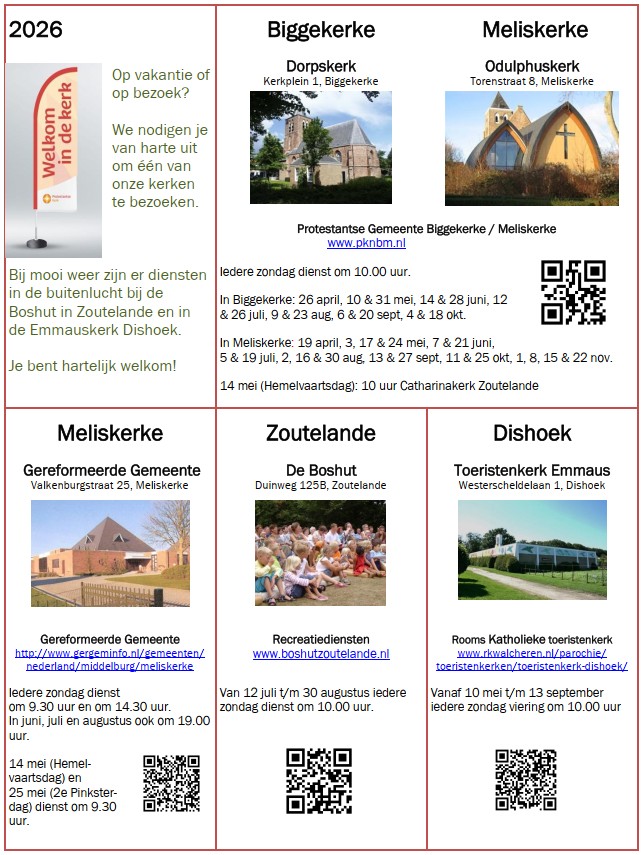 2026

Welkom in de kerk

Op vakantie of op bezoek?

We nodigen je van harte uit om één van onze kerken te bezoeken.

Bij mooi weer zijn er diensten in de buitenlucht bij de Boshut in Zoutelande en in de Emmauskerk Dishoek.

Je bent hartelijk welkom!

Biggekerke

Dorpskerk
Kerkplein 1, Biggekerke

Meliskerke

Odulphuskerk
Torenstraat 8, Meliskerke

Protestantse Gemeente Biggekerke / Meliskerke
www.pknbm.nl

Iedere zondag dienst om 10.00 uur.

In Biggekerke: 26 april, 10 & 31 mei, 14 & 28 juni, 12 & 26 juli, 9 & 23 aug, 6 & 20 sept, 4 & 18 okt.

In Meliskerke: 19 april, 3, 17 & 24 mei, 7 & 21 juni, 5 & 19 juli, 2, 16 & 30 aug, 13 & 27 sept, 11 & 25 okt, 1, 8, 15 & 22 nov.

14 mei (Hemelvaartsdag): 10 uur Catharinakerk Zoutelande

Meliskerke

Gereformeerde Gemeente
Valkenburgstraat 25, Meliskerke

Gereformeerde Gemeente
http://www.gergeminfo.nl/gemeenten/nederland/middelburg/meliskerke

Iedere zondag dienst om 9.30 uur en om 14.30 uur.
In juni, juli en augustus ook om 19.00 uur.

14 mei (Hemelvaartsdag) en 25 mei (2e Pinksterdag) dienst om 9.30 uur.

Zoutelande

De Boshut
Duinweg 125B, Zoutelande

Recreatiediensten
www.boshutzoutelande.nl

Van 12 juli t/m 30 augustus iedere zondag dienst om 10.00 uur.

Dishoek

Toeristenkerk Emmaus
Westerscheldelaan 1, Dishoek

Rooms Katholieke toeristenkerk
www.rkwalcheren.nl/parochie/toeristenkerken/toeristenkerk-dishoek/

Vanaf 10 mei t/m 13 september iedere zondag viering om 10.00 uur